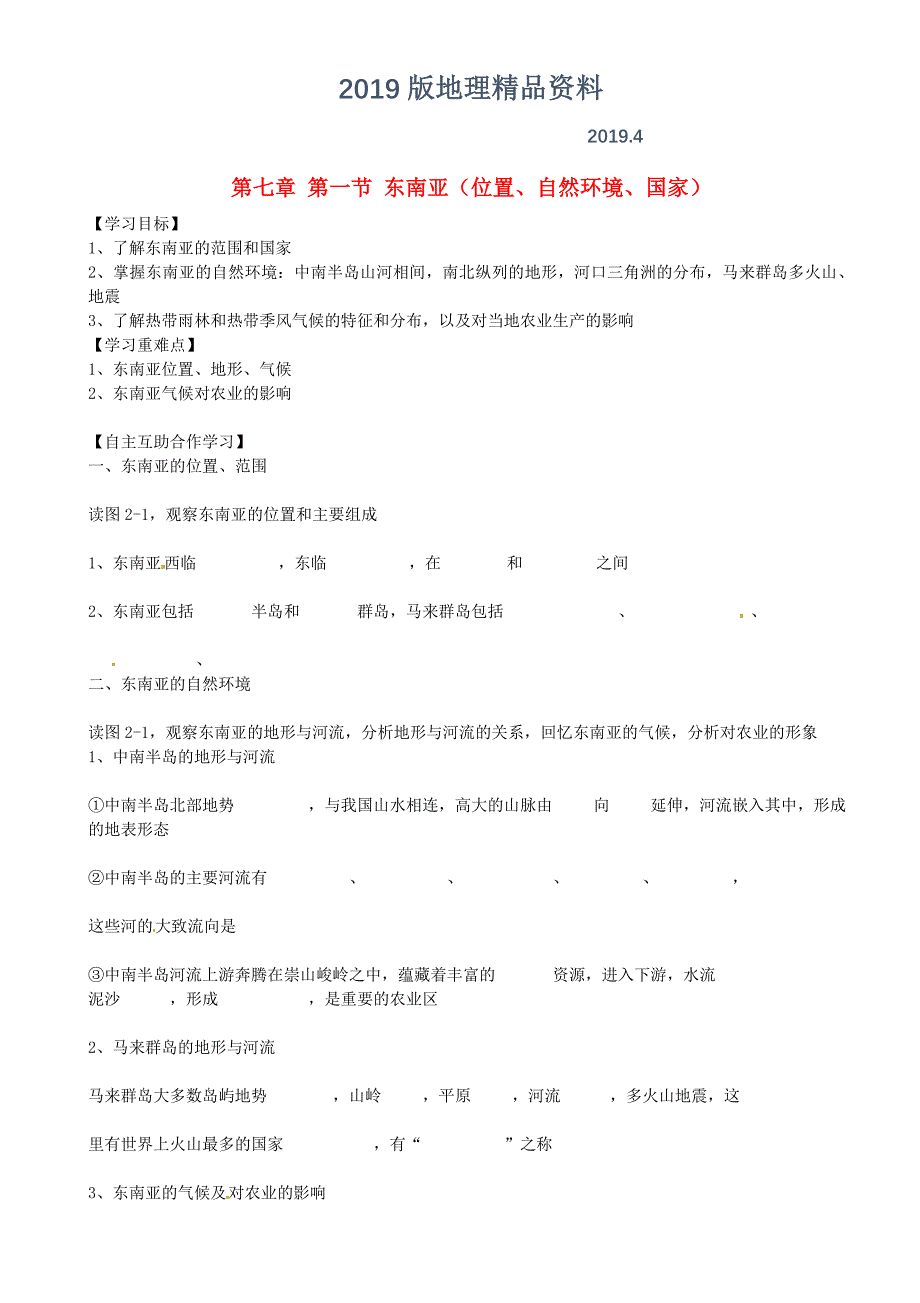 2019 版地理精品资料

2019.4

第七章 第一节 东南亚（位置、自然环境、国家）

【学习目标】
1、了解东南亚的范围和国家
2、掌握东南亚的自然环境：中南半岛山河相间，南北纵列的地形，河口三角洲的分布，马来群岛多火山、地震
3、了解热带雨林和热带季风气候的特征和分布，以及对当地农业生产的影响
【学习重难点】
1、东南亚位置、地形、气候
2、东南亚气候对农业的影响

【自主互助合作学习】
一、东南亚的位置、范围

读图 2-1，观察东南亚的位置和主要组成

1、东南亚西临　　　　，东临　　　　，在　　　和　　　　之间

2、东南亚包括　　　半岛和　　　群岛，马来群岛包括　　　　　　、　　　　　、

　　　　　、

二、东南亚的自然环境

读图 2-1，观察东南亚的地形与河流，分析地形与河流的关系，回忆东南亚的气候，分析对农业的形象
1、中南半岛的地形与河流

①中南半岛北部地势　　　　，与我国山水相连，高大的山脉由　　　向　　　延伸，河流嵌入其中，形成　　　　的地表形态

②中南半岛的主要河流有　　　　、　　　　、　　　　、　　　　、　　　　，

这些河的大致流向是

③中南半岛河流上游奔腾在崇山峻岭之中，蕴藏着丰富的　　　资源，进入下游，水流　　　　泥沙　　　，形成　　　　　，是重要的农业区

2、马来群岛的地形与河流

马来群岛大多数岛屿地势　　　　，山岭　　　，平原　　　，河流　　　，多火山地震，这

里有世界上火山最多的国家　　　　　，有“　　　　　”之称

3、东南亚的气候及对农业的影响